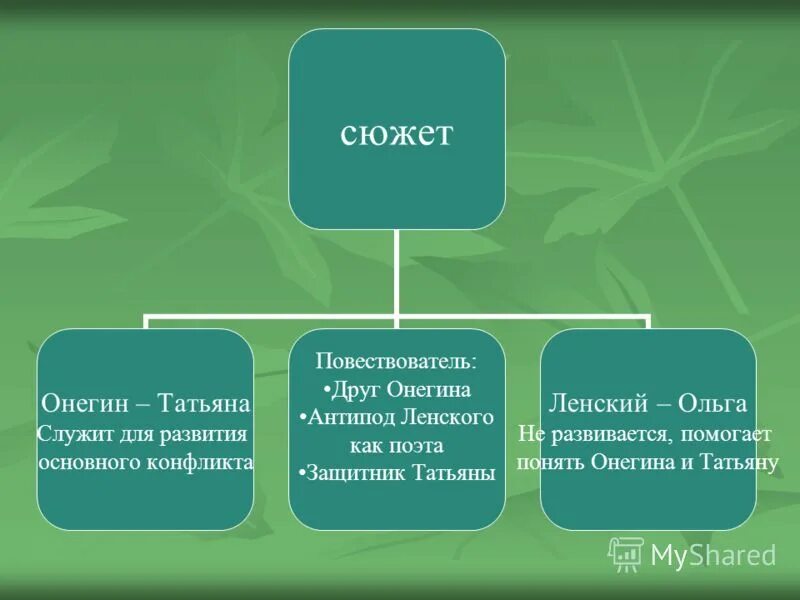 сюжет

Онегин – Татьяна
Служит для развития основного конфликта

Повествователь:
•Друг Онегина
•Антипод Ленского как поэта
•Защитник Татьяны

Ленский – Ольга
Не развивается, помогает понять Онегина и Татьяну

MyShared